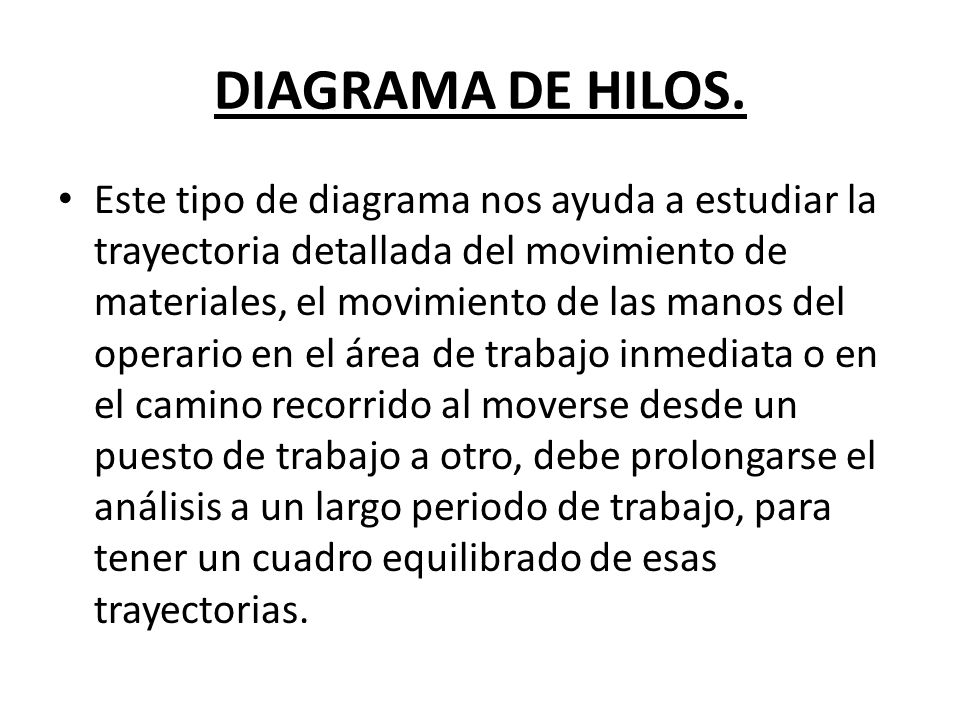 DIAGRAMA DE HILOS.

• Este tipo de diagrama nos ayuda a estudiar la trayectoria detallada del movimiento de materiales, el movimiento de las manos del operario en el área de trabajo inmediata o en el camino recorrido al moverse desde un puesto de trabajo a otro, debe prolongarse el análisis a un largo periodo de trabajo, para tener un cuadro equilibrado de esas trayectorias.